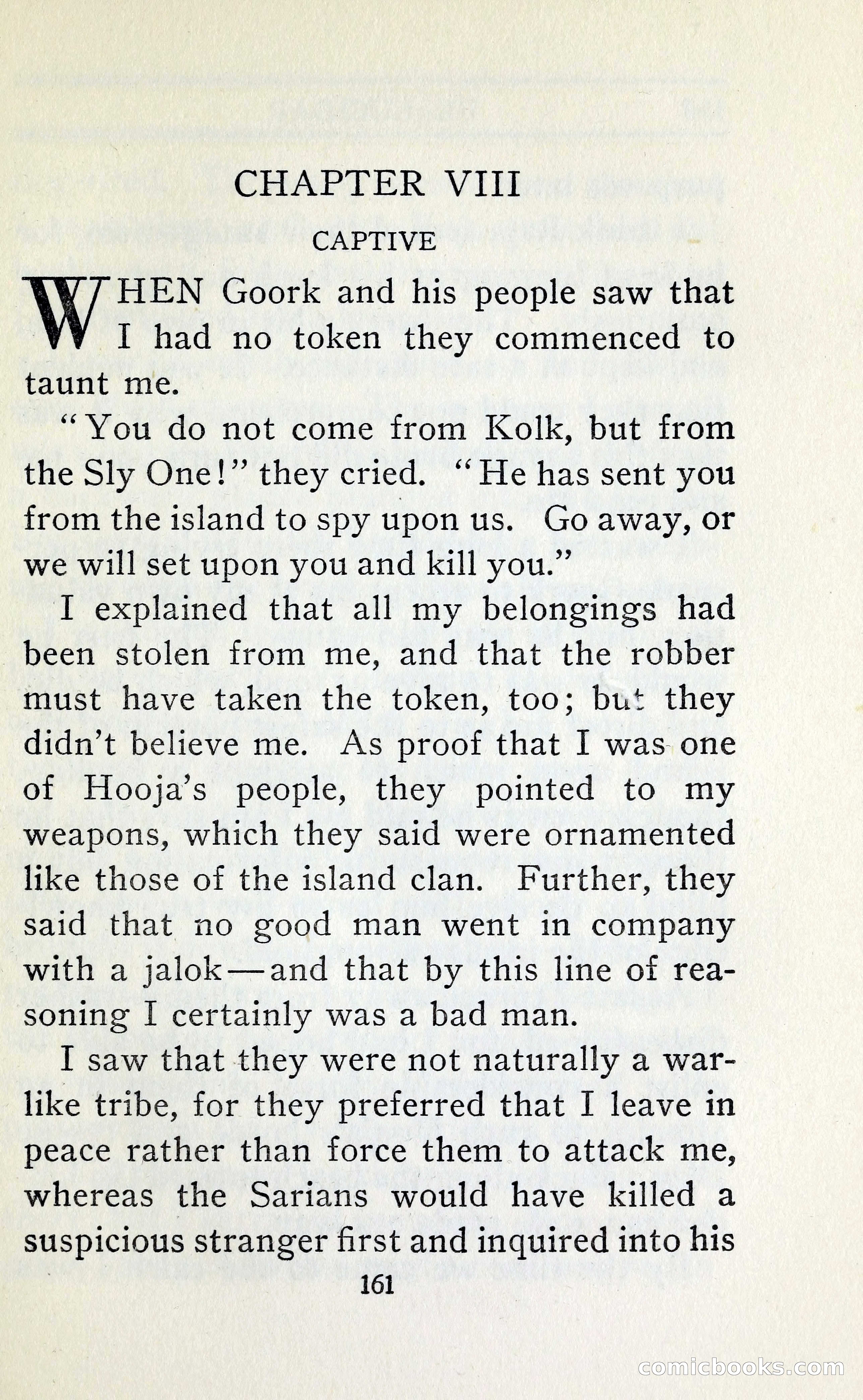 CHAPTER VIII

CAPTIVE

WHEN Goork and his people saw that I had no token they commenced to taunt me.

"You do not come from Kolk, but from the Sly One!" they cried. "He has sent you from the island to spy upon us. Go away, or we will set upon you and kill you."

I explained that all my belongings had been stolen from me, and that the robber must have taken the token, too; but they didn't believe me. As proof that I was one of Hooja's people, they pointed to my weapons, which they said were ornamented like those of the island clan. Further, they said that no good man went in company with a jalok—and that by this line of reasoning I certainly was a bad man.

I saw that they were not naturally a warlike tribe, for they preferred that I leave in peace rather than force them to attack me, whereas the Sarians would have killed a suspicious stranger first and inquired into his

161

comicbooks.com